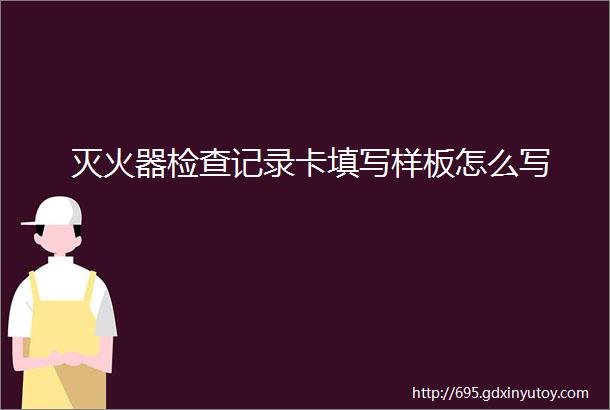 灭火器检查记录卡填写样板怎么写

http://695.gdxinyutoy.com